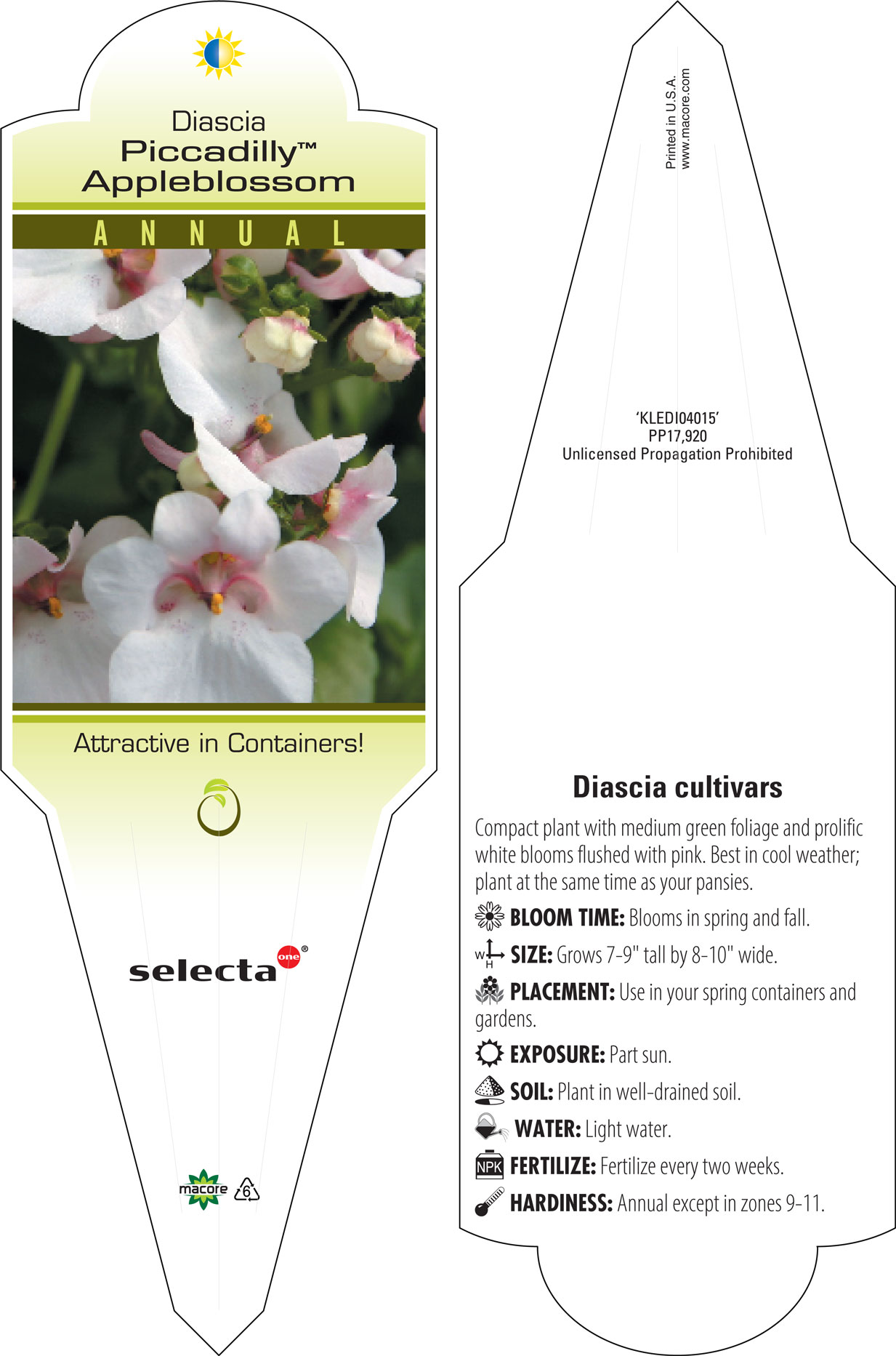 Diascia
Piccadilly™
Appleblossom

ANNUAL

Attractive in Containers!

selecta one®

macore 6

Printed in U.S.A.
www.macore.com

'KLEDI04015'
PP17,920
Unlicensed Propagation Prohibited

Diascia cultivars

Compact plant with medium green foliage and prolific white blooms flushed with pink. Best in cool weather; plant at the same time as your pansies.

BLOOM TIME: Blooms in spring and fall.

W H SIZE: Grows 7-9" tall by 8-10" wide.

PLACEMENT: Use in your spring containers and gardens.

EXPOSURE: Part sun.

SOIL: Plant in well-drained soil.

WATER: Light water.

NPK FERTILIZE: Fertilize every two weeks.

HARDINESS: Annual except in zones 9-11.